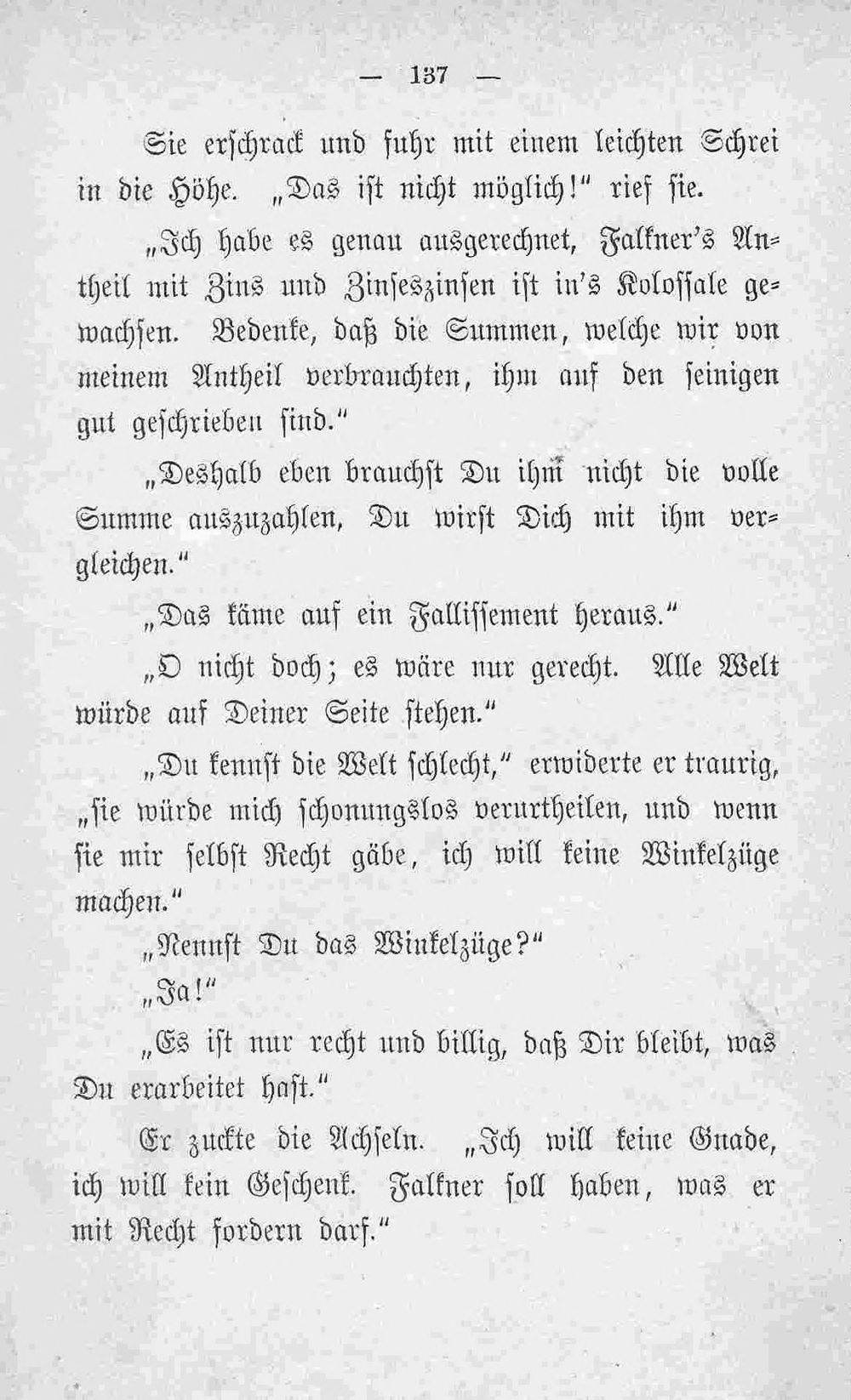 — 137 —

Sie erschrack und fuhr mit einem leichten Schrei in die Höhe. „Das ist nicht möglich!“ rief sie.

„Ich habe es genau ausgerechnet, Falkner's Antheil mit Zins und Zinseszinsen ist in's Kolossale gewachsen. Bedenke, daß die Summen, welche wir von meinem Antheil verbrauchten, ihm auf den seinigen gut geschrieben sind.“

„Deshalb eben brauchst Du ihm nicht die volle Summe auszuzahlen, Du wirst Dich mit ihm vergleichen.“

„Das käme auf ein Fallissement heraus.“

„O nicht doch; es wäre nur gerecht. Alle Welt würde auf Deiner Seite stehen.“

„Du kennst die Welt schlecht,“ erwiderte er traurig, „sie würde mich schonungslos verurtheilen, und wenn sie mir selbst Recht gäbe, ich will keine Winkelzüge machen.“

„Nennst Du das Winkelzüge?“

„Ja!“

„Es ist nur recht und billig, daß Dir bleibt, was Du erarbeitet hast.“

Er zuckte die Achseln. „Ich will keine Gnade, ich will kein Geschenk. Falkner soll haben, was er mit Recht fordern darf.“